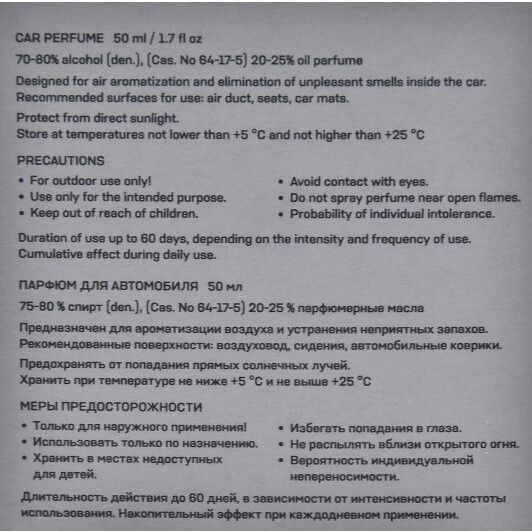 CAR PERFUME 50 ml / 1.7 fl oz

70-80% alcohol (den.), (Cas. No 64-17-5) 20-25% oil parfume

Designed for air aromatization and elimination of unpleasant smells inside the car. Recommended surfaces for use: air duct, seats, car mats.

Protect from direct sunlight. Store at temperatures not lower than +5 °C and not higher than +25 °C

PRECAUTIONS

• For outdoor use only!
• Use only for the intended purpose.
• Keep out of reach of children.

• Avoid contact with eyes.
• Do not spray perfume near open flames.
• Probability of individual intolerance.

Duration of use up to 60 days, depending on the intensity and frequency of use. Cumulative effect during daily use.

ПАРФЮМ ДЛЯ АВТОМОБИЛЯ 50 мл

75-80 % спирт (den.), (Cas. No 64-17-5) 20-25 % парфюмерные масла

Предназначен для ароматизации воздуха и устранения неприятных запахов. Рекомендованные поверхности: воздуховод, сидения, автомобильные коврики.

Предохранять от попадания прямых солнечных лучей. Хранить при температуре не ниже +5 °C и не выше +25 °C

МЕРЫ ПРЕДОСТОРОЖНОСТИ

• Только для наружного применения!
• Использовать только по назначению.
• Хранить в местах недоступных для детей.

• Избегать попадания в глаза.
• Не распылять вблизи открытого огня.
• Вероятность индивидуальной непереносимости.

Длительность действия до 60 дней, в зависимости от интенсивности и частоты использования. Накопительный эффект при каждодневном применении.